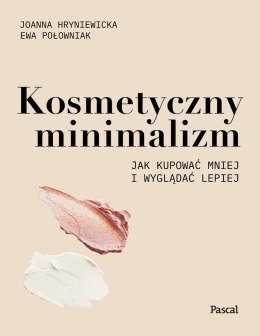 JOANNA HRYNIEWICKA
EWA POŁOWNIAK

Kosmetyczny minimalizm

JAK KUPOWAĆ MNIEJ I WYGLĄDAĆ LEPIEJ

Pascal